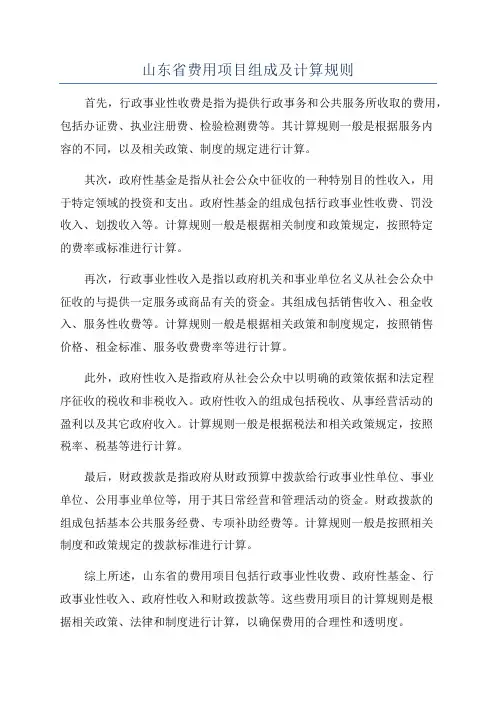 山东省费用项目组成及计算规则

首先，行政事业性收费是指为提供行政事务和公共服务所收取的费用，包括办证费、执业注册费、检验检测费等。其计算规则一般是根据服务内容的不同，以及相关政策、制度的规定进行计算。

其次，政府性基金是指从社会公众中征收的一种特别目的性收入，用于特定领域的投资和支出。政府性基金的组成包括行政事业性收费、罚没收入、划拨收入等。计算规则一般是根据相关制度和政策规定，按照特定的费率或标准进行计算。

再次，行政事业性收入是指以政府机关和事业单位名义从社会公众中征收的与提供一定服务或商品有关的资金。其组成包括销售收入、租金收入、服务性收费等。计算规则一般是根据相关政策和制度规定，按照销售价格、租金标准、服务收费费率等进行计算。

此外，政府性收入是指政府从社会公众中以明确的政策依据和法定程序征收的税收和非税收入。政府性收入的组成包括税收、从事经营活动的盈利以及其它政府收入。计算规则一般是根据税法和相关政策规定，按照税率、税基等进行计算。

最后，财政拨款是指政府从财政预算中拨款给行政事业性单位、事业单位、公用事业单位等，用于其日常经营和管理活动的资金。财政拨款的组成包括基本公共服务经费、专项补助经费等。计算规则一般是按照相关制度和政策规定的拨款标准进行计算。

综上所述，山东省的费用项目包括行政事业性收费、政府性基金、行政事业性收入、政府性收入和财政拨款等。这些费用项目的计算规则是根据相关政策、法律和制度进行计算，以确保费用的合理性和透明度。